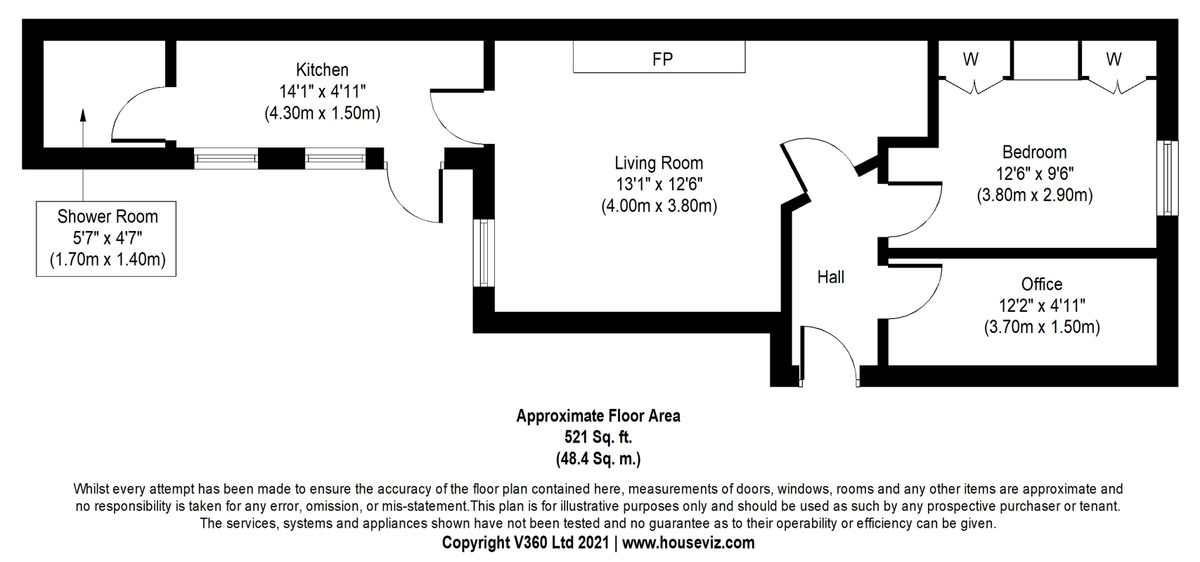 Kitchen
14'1" x 4'11"
(4.30m x 1.50m)

FP

W

W

Living Room
13'1" x 12'6"
(4.00m x 3.80m)

Bedroom
12'6" x 9'6"
(3.80m x 2.90m)

Shower Room
5'7" x 4'7"
(1.70m x 1.40m)

Hall

Office
12'2" x 4'11"
(3.70m x 1.50m)

Approximate Floor Area
521 Sq. ft.
(48.4 Sq. m.)

Whilst every attempt has been made to ensure the accuracy of the floor plan contained here, measurements of doors, windows, rooms and any other items are approximate and no responsibility is taken for any error, omission, or mis-statement.This plan is for illustrative purposes only and should be used as such by any prospective purchaser or tenant. The services, systems and appliances shown have not been tested and no guarantee as to their operability or efficiency can be given.
Copyright V360 Ltd 2021 | www.houseviz.com